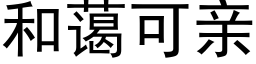 和蔼可亲